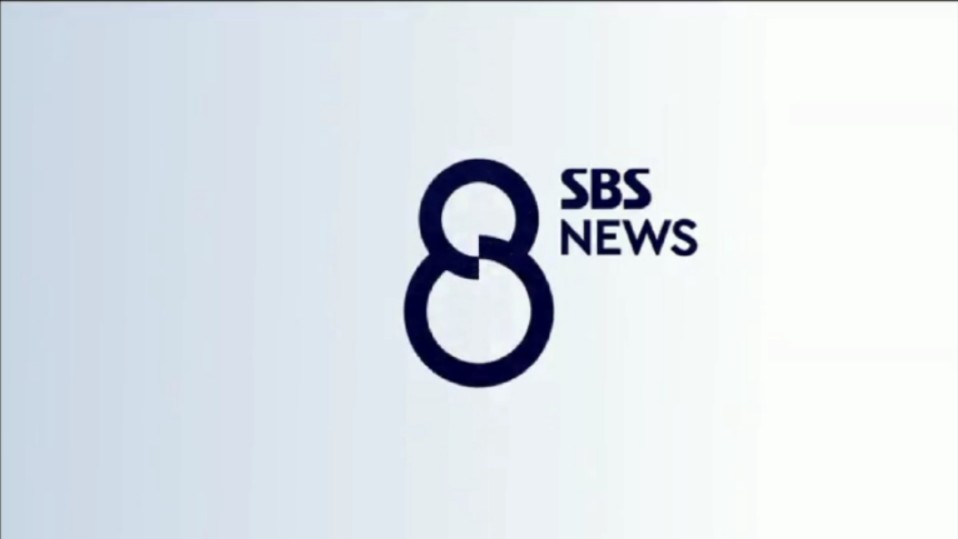 8 SBS NEWS